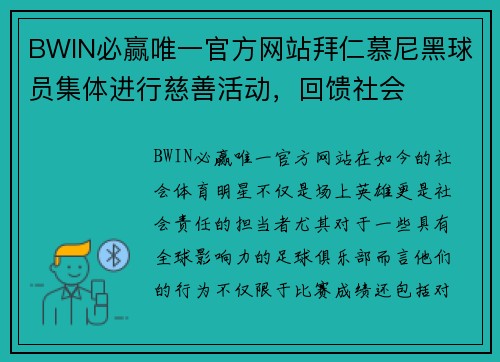 BWIN必赢唯一官方网站拜仁慕尼黑球员集体进行慈善活动，回馈社会

BWIN必赢唯一官方网站在如今的社会体育明星不仅是场上英雄更是社会责任的担当者尤其对于一些具有全球影响力的足球俱乐部而言他们的行为不仅限于比赛成绩还包括对